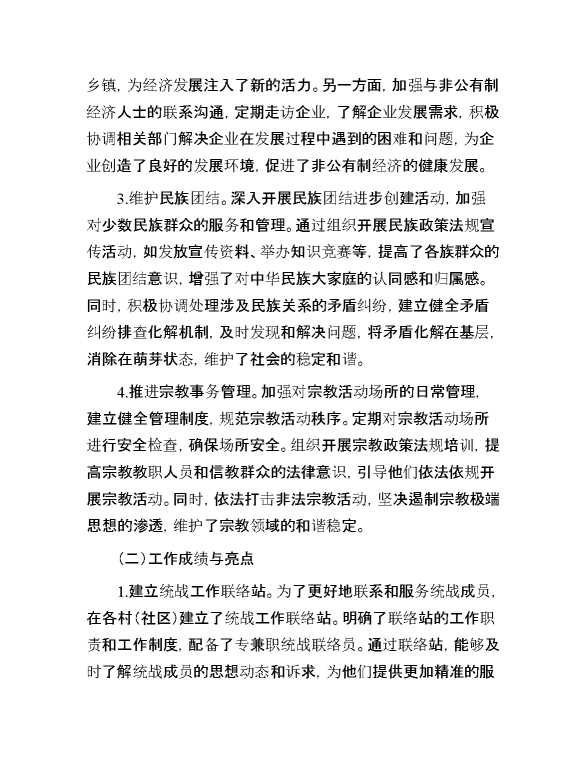 乡镇，为经济发展注入了新的活力。另一方面，加强与非公有制经济人士的联系沟通，定期走访企业，了解企业发展需求，积极协调相关部门解决企业在发展过程中遇到的困难和问题，为企业创造了良好的发展环境，促进了非公有制经济的健康发展。

3.维护民族团结。深入开展民族团结进步创建活动，加强对少数民族群众的服务和管理。通过组织开展民族政策法规宣传活动，如发放宣传资料、举办知识竞赛等，提高了各族群众的民族团结意识，增强了对中华民族大家庭的认同感和归属感。同时，积极协调处理涉及民族关系的矛盾纠纷，建立健全矛盾纠纷排查化解机制，及时发现和解决问题，将矛盾化解在基层，消除在萌芽状态，维护了社会的稳定和谐。

4.推进宗教事务管理。加强对宗教活动场所的日常管理，建立健全管理制度，规范宗教活动秩序。定期对宗教活动场所进行安全检查，确保场所安全。组织开展宗教政策法规培训，提高宗教教职人员和信教群众的法律意识，引导他们依法依规开展宗教活动。同时，依法打击非法宗教活动，坚决遏制宗教极端思想的渗透，维护了宗教领域的和谐稳定。

（二）工作成绩与亮点

1.建立统战工作联络站。为了更好地联系和服务统战成员，在各村（社区）建立了统战工作联络站。明确了联络站的工作职责和工作制度，配备了专兼职统战联络员。通过联络站，能够及时了解统战成员的思想动态和诉求，为他们提供更加精准的服